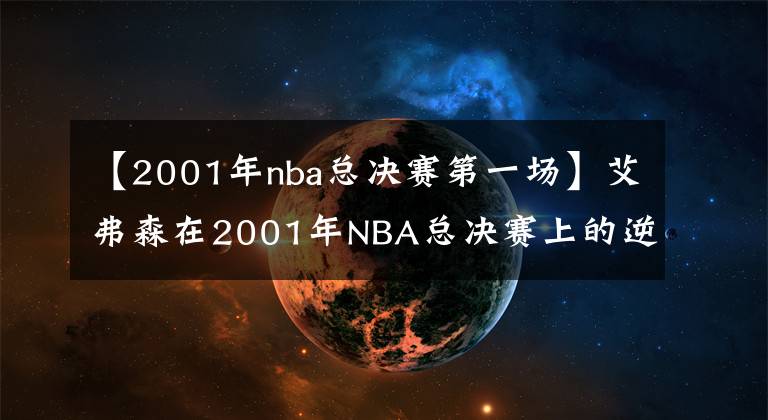 【2001年nba总决赛第一场】艾弗森在2001年NBA总决赛上的逆